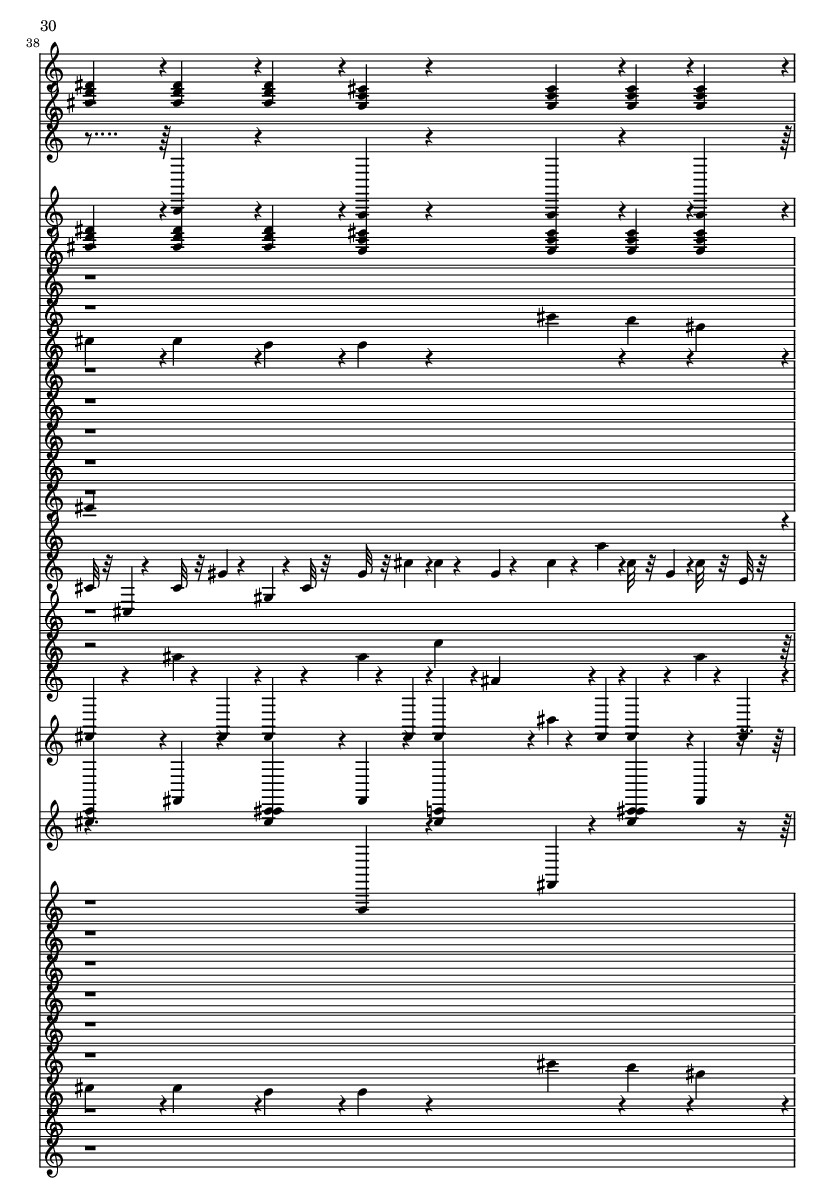 30

38